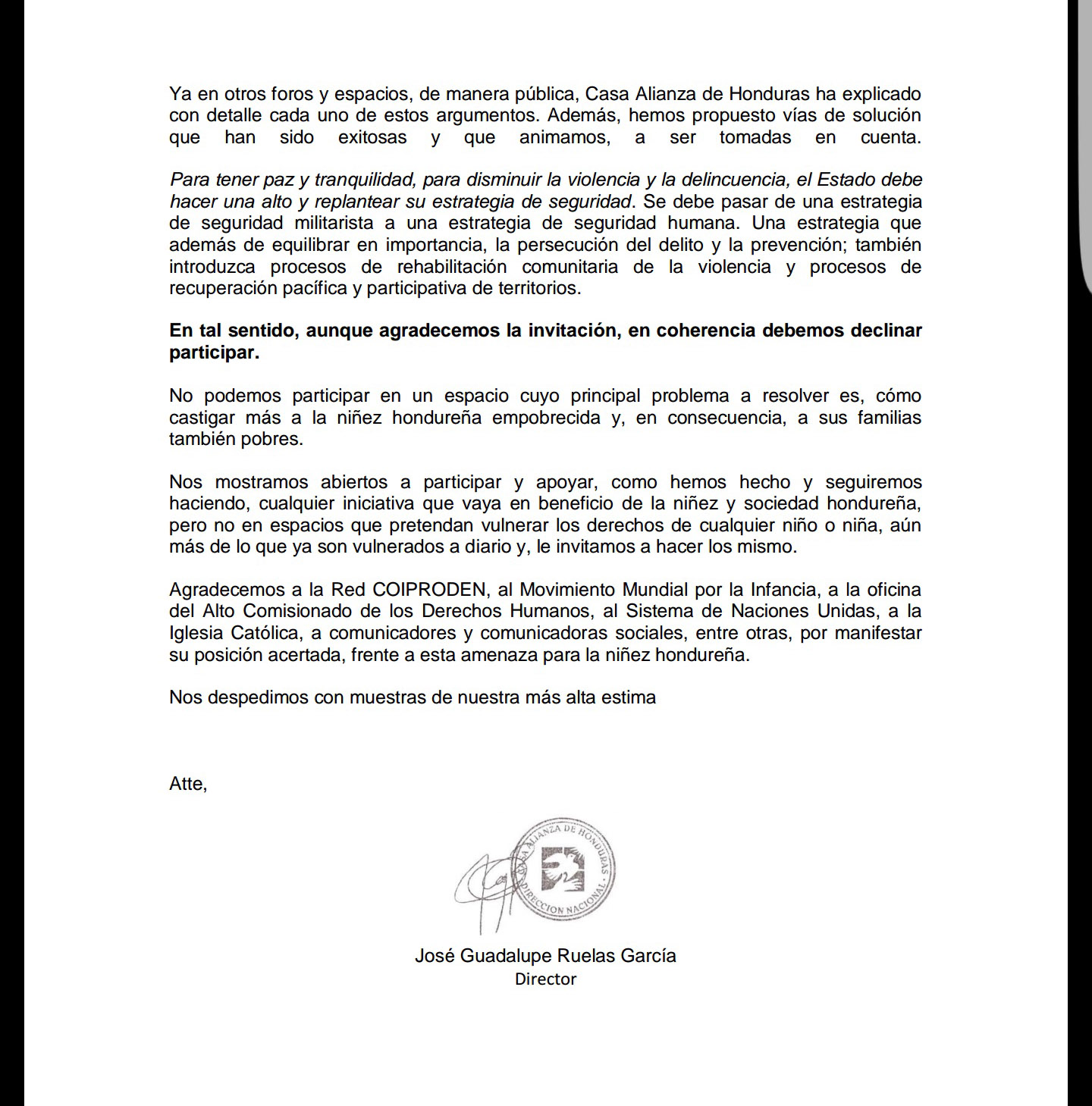 Ya en otros foros y espacios, de manera pública, Casa Alianza de Honduras ha explicado con detalle cada uno de estos argumentos. Además, hemos propuesto vías de solución que han sido exitosas y que animamos, a ser tomadas en cuenta.

Para tener paz y tranquilidad, para disminuir la violencia y la delincuencia, el Estado debe hacer una alto y replantear su estrategia de seguridad. Se debe pasar de una estrategia de seguridad militarista a una estrategia de seguridad humana. Una estrategia que además de equilibrar en importancia, la persecución del delito y la prevención; también introduzca procesos de rehabilitación comunitaria de la violencia y procesos de recuperación pacífica y participativa de territorios.

En tal sentido, aunque agradecemos la invitación, en coherencia debemos declinar participar.

No podemos participar en un espacio cuyo principal problema a resolver es, cómo castigar más a la niñez hondureña empobrecida y, en consecuencia, a sus familias también pobres.

Nos mostramos abiertos a participar y apoyar, como hemos hecho y seguiremos haciendo, cualquier iniciativa que vaya en beneficio de la niñez y sociedad hondureña, pero no en espacios que pretendan vulnerar los derechos de cualquier niño o niña, aún más de lo que ya son vulnerados a diario y, le invitamos a hacer los mismo.

Agradecemos a la Red COIPRODEN, al Movimiento Mundial por la Infancia, a la oficina del Alto Comisionado de los Derechos Humanos, al Sistema de Naciones Unidas, a la Iglesia Católica, a comunicadores y comunicadoras sociales, entre otras, por manifestar su posición acertada, frente a esta amenaza para la niñez hondureña.

Nos despedimos con muestras de nuestra más alta estima

Atte,

CASA ALIANZA DE HONDURAS
DIRECCION NACIONAL

José Guadalupe Ruelas García
Director